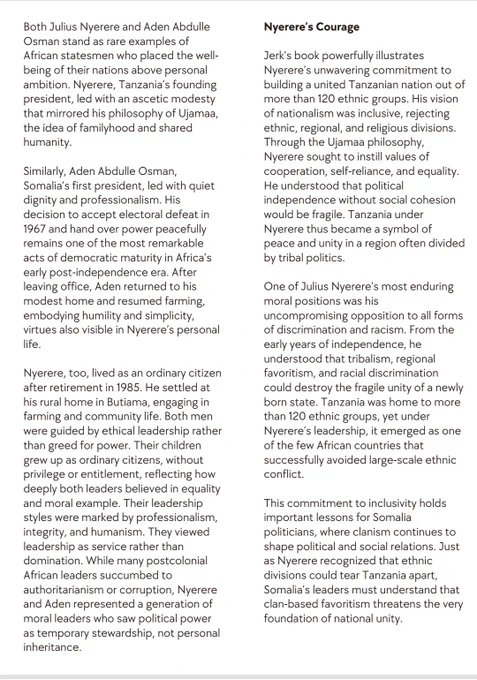 Both Julius Nyerere and Aden Abdulle Osman stand as rare examples of African statesmen who placed the well-being of their nations above personal ambition. Nyerere, Tanzania's founding president, led with an ascetic modesty that mirrored his philosophy of Ujamaa, the idea of familyhood and shared humanity.

Similarly, Aden Abdulle Osman, Somalia's first president, led with quiet dignity and professionalism. His decision to accept electoral defeat in 1967 and hand over power peacefully remains one of the most remarkable acts of democratic maturity in Africa's early post-independence era. After leaving office, Aden returned to his modest home and resumed farming, embodying humility and simplicity, virtues also visible in Nyerere's personal life.

Nyerere, too, lived as an ordinary citizen after retirement in 1985. He settled at his rural home in Butiama, engaging in farming and community life. Both men were guided by ethical leadership rather than greed for power. Their children grew up as ordinary citizens, without privilege or entitlement, reflecting how deeply both leaders believed in equality and moral example. Their leadership styles were marked by professionalism, integrity, and humanism. They viewed leadership as service rather than domination. While many postcolonial African leaders succumbed to authoritarianism or corruption, Nyerere and Aden represented a generation of moral leaders who saw political power as temporary stewardship, not personal inheritance.

**Nyerere's Courage**

Jerk's book powerfully illustrates Nyerere's unwavering commitment to building a united Tanzanian nation out of more than 120 ethnic groups. His vision of nationalism was inclusive, rejecting ethnic, regional, and religious divisions. Through the Ujamaa philosophy, Nyerere sought to instill values of cooperation, self-reliance, and equality. He understood that political independence without social cohesion would be fragile. Tanzania under Nyerere thus became a symbol of peace and unity in a region often divided by tribal politics.

One of Julius Nyerere's most enduring moral positions was his uncompromising opposition to all forms of discrimination and racism. From the early years of independence, he understood that tribalism, regional favoritism, and racial discrimination could destroy the fragile unity of a newly born state. Tanzania was home to more than 120 ethnic groups, yet under Nyerere's leadership, it emerged as one of the few African countries that successfully avoided large-scale ethnic conflict.

This commitment to inclusivity holds important lessons for Somalia politicians, where clanism continues to shape political and social relations. Just as Nyerere recognized that ethnic divisions could tear Tanzania apart, Somalia's leaders must understand that clan-based favoritism threatens the very foundation of national unity.